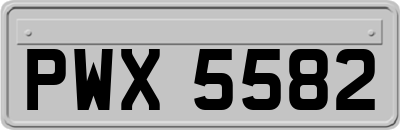 PWX 5582